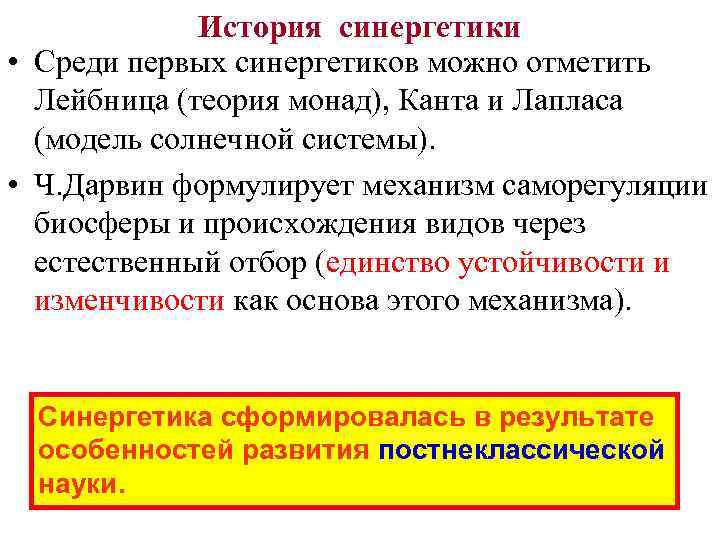 История синергетики

• Среди первых синергетиков можно отметить Лейбница (теория монад), Канта и Лапласа (модель солнечной системы).

• Ч.Дарвин формулирует механизм саморегуляции биосферы и происхождения видов через естественный отбор (единство устойчивости и изменчивости как основа этого механизма).

Синергетика сформировалась в результате особенностей развития постнеклассической науки.